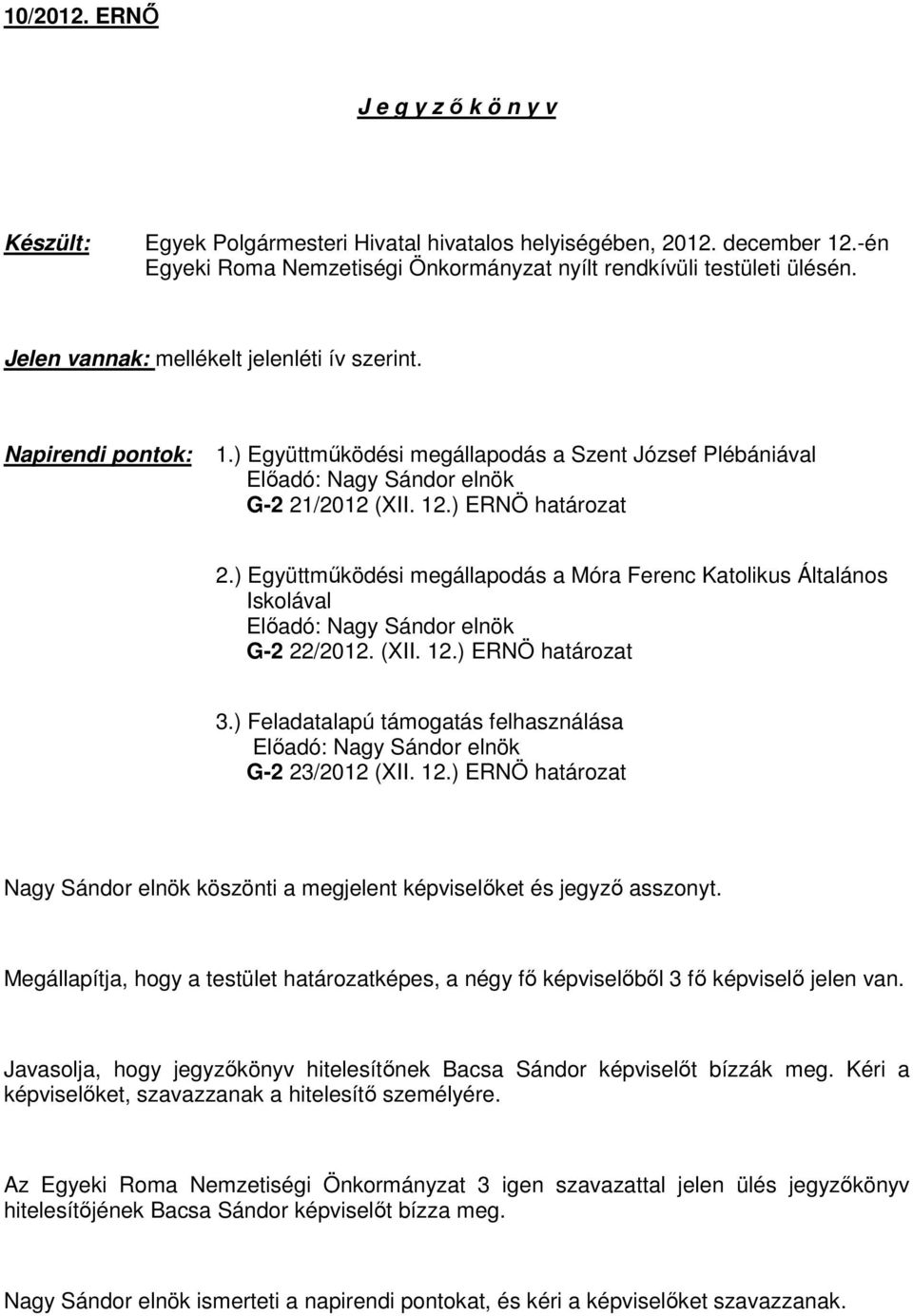 10/2012. ERNŐ

J e g y z ő k ö n y v

Készült: Egyek Polgármesteri Hivatal hivatalos helyiségében, 2012. december 12.-én Egyeki Roma Nemzetiségi Önkormányzat nyílt rendkívüli testületi ülésén.

Jelen vannak: mellékelt jelenléti ív szerint.

Napirendi pontok: 1.) Együttműködési megállapodás a Szent József Plébániával
Előadó: Nagy Sándor elnök
G-2 21/2012 (XII. 12.) ERNÖ határozat

2.) Együttműködési megállapodás a Móra Ferenc Katolikus Általános Iskolával
Előadó: Nagy Sándor elnök
G-2 22/2012. (XII. 12.) ERNÖ határozat

3.) Feladatalapú támogatás felhasználása
Előadó: Nagy Sándor elnök
G-2 23/2012 (XII. 12.) ERNÖ határozat

Nagy Sándor elnök köszönti a megjelent képviselőket és jegyző asszonyt.

Megállapítja, hogy a testület határozatképes, a négy fő képviselőből 3 fő képviselő jelen van.

Javasolja, hogy jegyzőkönyv hitelesítőnek Bacsa Sándor képviselőt bízzák meg. Kéri a képviselőket, szavazzanak a hitelesítő személyére.

Az Egyeki Roma Nemzetiségi Önkormányzat 3 igen szavazattal jelen ülés jegyzőkönyv hitelesítőjének Bacsa Sándor képviselőt bízza meg.

Nagy Sándor elnök ismerteti a napirendi pontokat, és kéri a képviselőket szavazzanak.